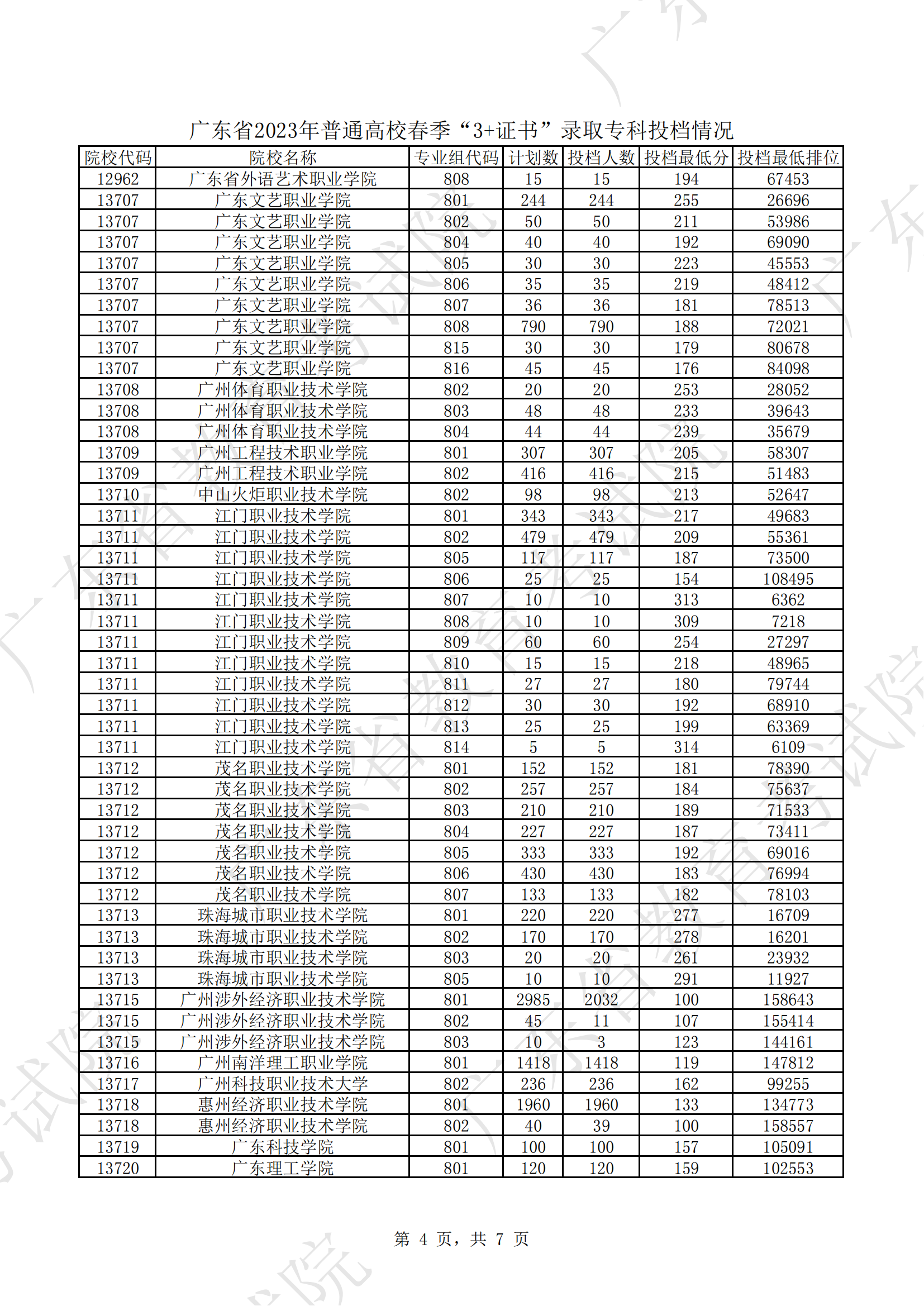 广东省2023年普通高校春季“3+证书”录取专科投档情况

| 院校代码 | 院校名称 | 专业组代码 | 计划数 | 投档人数 | 投档最低分 | 投档最低排位 |
|---|---|---|---|---|---|---|
| 12962 | 广东省外语艺术职业学院 | 808 | 15 | 15 | 194 | 67453 |
| 13707 | 广东文艺职业学院 | 801 | 244 | 244 | 255 | 26696 |
| 13707 | 广东文艺职业学院 | 802 | 50 | 50 | 211 | 53986 |
| 13707 | 广东文艺职业学院 | 804 | 40 | 40 | 192 | 69090 |
| 13707 | 广东文艺职业学院 | 805 | 30 | 30 | 223 | 45553 |
| 13707 | 广东文艺职业学院 | 806 | 35 | 35 | 219 | 48412 |
| 13707 | 广东文艺职业学院 | 807 | 36 | 36 | 181 | 78513 |
| 13707 | 广东文艺职业学院 | 808 | 790 | 790 | 188 | 72021 |
| 13707 | 广东文艺职业学院 | 815 | 30 | 30 | 179 | 80678 |
| 13707 | 广东文艺职业学院 | 816 | 45 | 45 | 176 | 84098 |
| 13708 | 广州体育职业技术学院 | 802 | 20 | 20 | 253 | 28052 |
| 13708 | 广州体育职业技术学院 | 803 | 48 | 48 | 233 | 39643 |
| 13708 | 广州体育职业技术学院 | 804 | 44 | 44 | 239 | 35679 |
| 13709 | 广州工程技术职业学院 | 801 | 307 | 307 | 205 | 58307 |
| 13709 | 广州工程技术职业学院 | 802 | 416 | 416 | 215 | 51483 |
| 13710 | 中山火炬职业技术学院 | 802 | 98 | 98 | 213 | 52647 |
| 13711 | 江门职业技术学院 | 801 | 343 | 343 | 217 | 49683 |
| 13711 | 江门职业技术学院 | 802 | 479 | 479 | 209 | 55361 |
| 13711 | 江门职业技术学院 | 805 | 117 | 117 | 187 | 73500 |
| 13711 | 江门职业技术学院 | 806 | 25 | 25 | 154 | 108495 |
| 13711 | 江门职业技术学院 | 807 | 10 | 10 | 313 | 6362 |
| 13711 | 江门职业技术学院 | 808 | 10 | 10 | 309 | 7218 |
| 13711 | 江门职业技术学院 | 809 | 60 | 60 | 254 | 27297 |
| 13711 | 江门职业技术学院 | 810 | 15 | 15 | 218 | 48965 |
| 13711 | 江门职业技术学院 | 811 | 27 | 27 | 180 | 79744 |
| 13711 | 江门职业技术学院 | 812 | 30 | 30 | 192 | 68910 |
| 13711 | 江门职业技术学院 | 813 | 25 | 25 | 199 | 63369 |
| 13711 | 江门职业技术学院 | 814 | 5 | 5 | 314 | 6109 |
| 13712 | 茂名职业技术学院 | 801 | 152 | 152 | 181 | 78390 |
| 13712 | 茂名职业技术学院 | 802 | 257 | 257 | 184 | 75637 |
| 13712 | 茂名职业技术学院 | 803 | 210 | 210 | 189 | 71533 |
| 13712 | 茂名职业技术学院 | 804 | 227 | 227 | 187 | 73411 |
| 13712 | 茂名职业技术学院 | 805 | 333 | 333 | 192 | 69016 |
| 13712 | 茂名职业技术学院 | 806 | 430 | 430 | 183 | 76994 |
| 13712 | 茂名职业技术学院 | 807 | 133 | 133 | 182 | 78103 |
| 13713 | 珠海城市职业技术学院 | 801 | 220 | 220 | 277 | 16709 |
| 13713 | 珠海城市职业技术学院 | 802 | 170 | 170 | 278 | 16201 |
| 13713 | 珠海城市职业技术学院 | 803 | 20 | 20 | 261 | 23932 |
| 13713 | 珠海城市职业技术学院 | 805 | 10 | 10 | 291 | 11927 |
| 13715 | 广州涉外经济职业技术学院 | 801 | 2985 | 2032 | 100 | 158643 |
| 13715 | 广州涉外经济职业技术学院 | 802 | 45 | 11 | 107 | 155414 |
| 13715 | 广州涉外经济职业技术学院 | 803 | 10 | 3 | 123 | 144161 |
| 13716 | 广州南洋理工职业学院 | 801 | 1418 | 1418 | 119 | 147812 |
| 13717 | 广州科技职业技术大学 | 802 | 236 | 236 | 162 | 99255 |
| 13718 | 惠州经济职业技术学院 | 801 | 1960 | 1960 | 133 | 134773 |
| 13718 | 惠州经济职业技术学院 | 802 | 40 | 39 | 100 | 158557 |
| 13719 | 广东科技学院 | 801 | 100 | 100 | 157 | 105091 |
| 13720 | 广东理工学院 | 801 | 120 | 120 | 159 | 102553 |

第 4 页，共 7 页